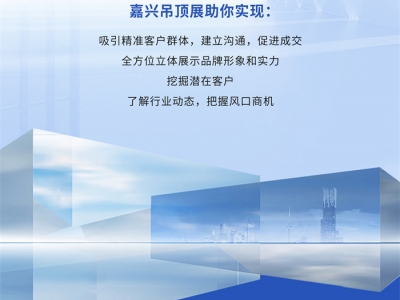 嘉兴吊顶展助你实现：

吸引精准客户群体，建立沟通，促进成交

全方位立体展示品牌形象和实力

挖掘潜在客户

了解行业动态，把握风口商机